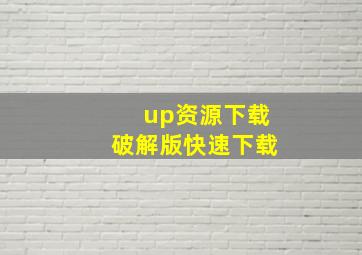 up资源下载
破解版快速下载